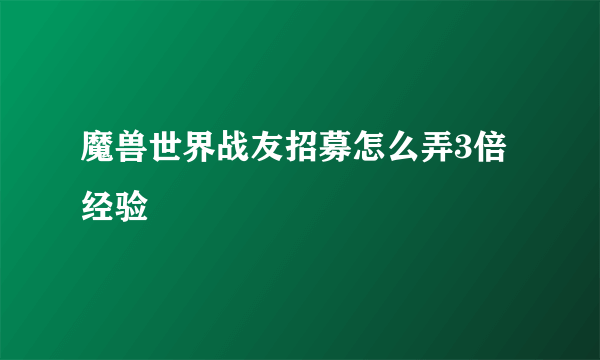 魔兽世界战友招募怎么弄3倍经验